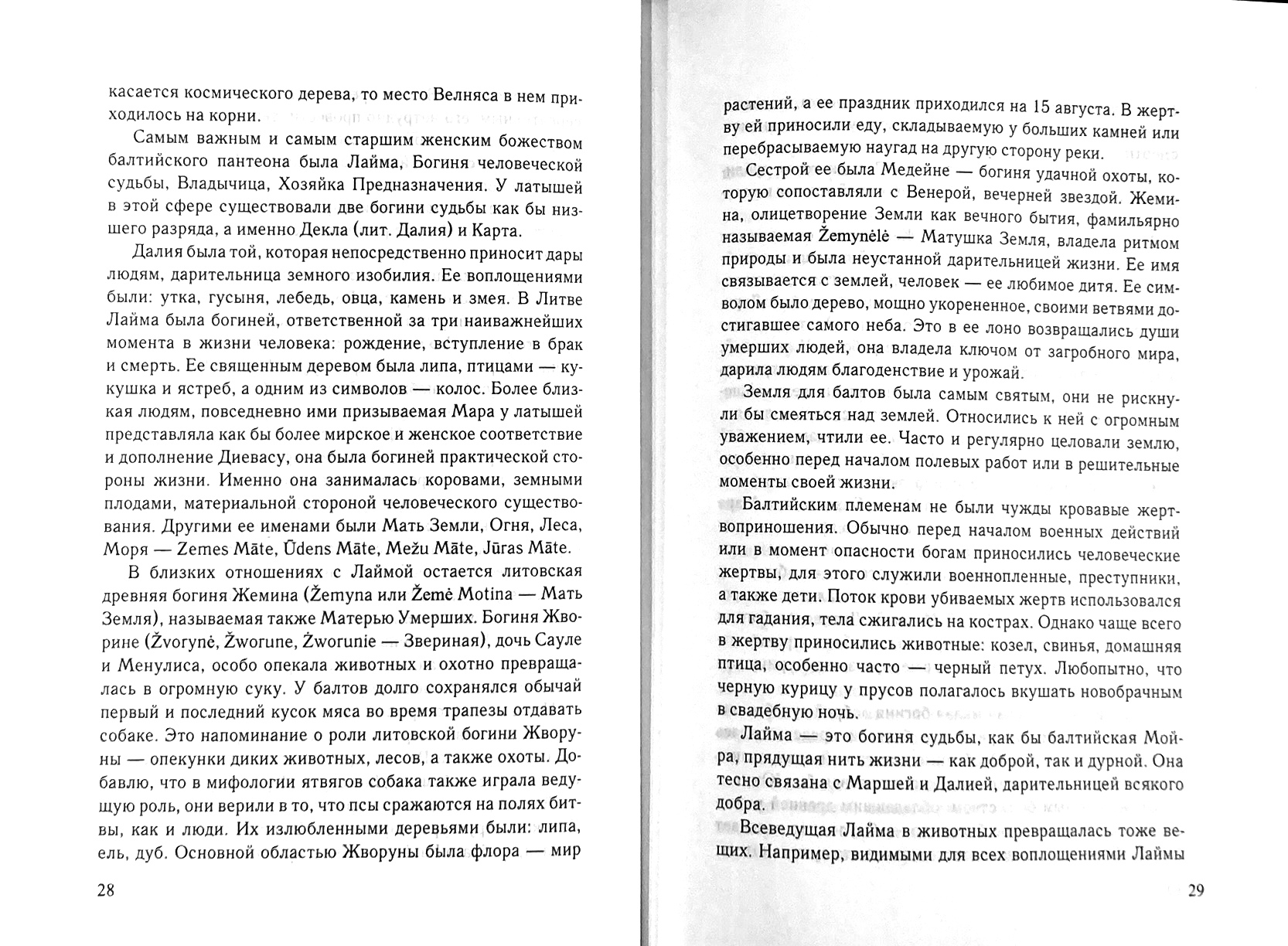 касается космического дерева, то место Велняса в нем приходилось на корни.

Самым важным и самым старшим женским божеством балтийского пантеона была Лайма, Богиня человеческой судьбы, Владычица, Хозяйка Предназначения. У латышей в этой сфере существовали две богини судьбы как бы низшего разряда, а именно Декла (лит. Далия) и Карта.

Далия была той, которая непосредственно приносит дары людям, дарительница земного изобилия. Ее воплощениями были: утка, гусыня, лебедь, овца, камень и змея. В Литве Лайма была богиней, ответственной за три наиважнейших момента в жизни человека: рождение, вступление в брак и смерть. Ее священным деревом была липа, птицами — кукушка и ястреб, а одним из символов — колос. Более близкая людям, повседневно ими призываемая Мара у латышей представляла как бы более мирское и женское соответствие и дополнение Диевасу, она была богиней практической стороны жизни. Именно она занималась коровами, земными плодами, материальной стороной человеческого существования. Другими ее именами были Мать Земли, Огня, Леса, Моря — Zemes Māte, Ūdens Māte, Mežu Māte, Jūras Māte.

В близких отношениях с Лаймой остается литовская древняя богиня Жемина (Žemyna или Žemė Motina — Мать Земля), называемая также Матерью Умерших. Богиня Жворине (Žvorynė, Żworune, Żworunie — Звериная), дочь Сауле и Менулиса, особо опекала животных и охотно превращалась в огромную суку. У балтов долго сохранялся обычай первый и последний кусок мяса во время трапезы отдавать собаке. Это напоминание о роли литовской богини Жворуны — опекунки диких животных, лесов, а также охоты. Добавлю, что в мифологии ятвягов собака также играла ведущую роль, они верили в то, что псы сражаются на полях битвы, как и люди. Их излюбленными деревьями были: липа, ель, дуб. Основной областью Жворуны была флора — мир

28

растений, а ее праздник приходился на 15 августа. В жертву ей приносили еду, складываемую у больших камней или перебрасываемую наугад на другую сторону реки.

Сестрой ее была Медейне — богиня удачной охоты, которую сопоставляли с Венерой, вечерней звездой. Жемина, олицетворение Земли как вечного бытия, фамильярно называемая Žemynėlė — Матушка Земля, владела ритмом природы и была неустанной дарительницей жизни. Ее имя связывается с землей, человек — ее любимое дитя. Ее символом было дерево, мощно укорененное, своими ветвями достигавшее самого неба. Это в ее лоно возвращались души умерших людей, она владела ключом от загробного мира, дарила людям благоденствие и урожай.

Земля для балтов была самым святым, они не рискнули бы смеяться над землей. Относились к ней с огромным уважением, чтили ее. Часто и регулярно целовали землю, особенно перед началом полевых работ или в решительные моменты своей жизни.

Балтийским племенам не были чужды кровавые жертвоприношения. Обычно перед началом военных действий или в момент опасности богам приносились человеческие жертвы, для этого служили военнопленные, преступники, а также дети. Поток крови убиваемых жертв использовался для гадания, тела сжигались на кострах. Однако чаще всего в жертву приносились животные: козел, свинья, домашняя птица, особенно часто — черный петух. Любопытно, что черную курицу у прусов полагалось вкушать новобрачным в свадебную ночь.

Лайма — это богиня судьбы, как бы балтийская Мойра, прядущая нить жизни — как доброй, так и дурной. Она тесно связана с Маршей и Далией, дарительницей всякого добра.

Всеведущая Лайма в животных превращалась тоже вещих. Например, видимыми для всех воплощениями Лаймы

29